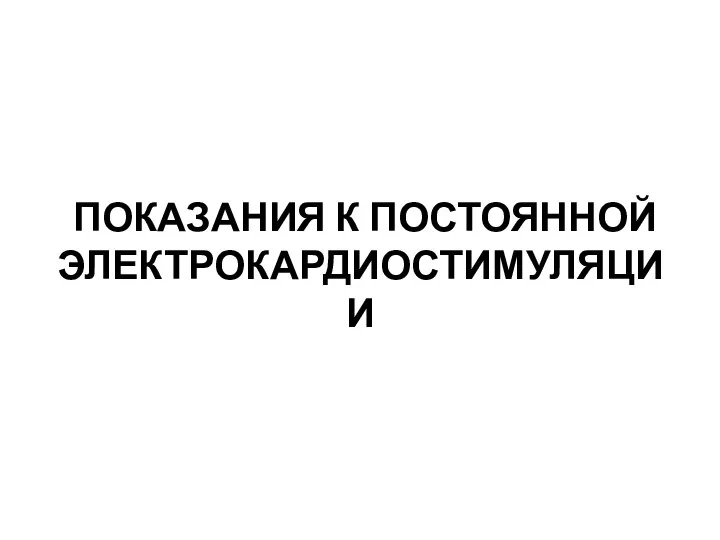 ПОКАЗАНИЯ К ПОСТОЯННОЙ ЭЛЕКТРОКАРДИОСТИМУЛЯЦИИ